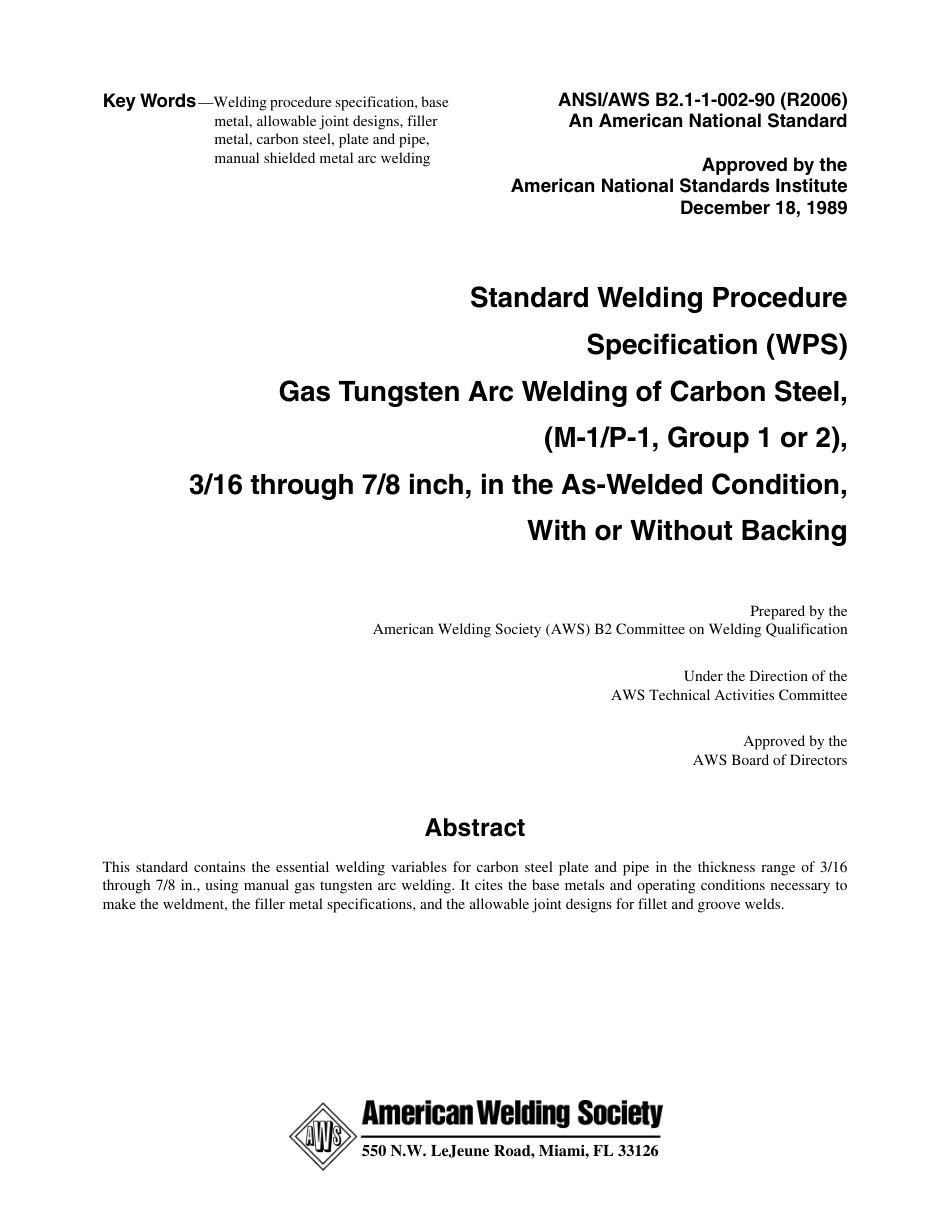 Key Words—Welding procedure specification, base metal, allowable joint designs, filler metal, carbon steel, plate and pipe, manual shielded metal arc welding

ANSI/AWS B2.1-1-002-90 (R2006)
An American National Standard

Approved by the
American National Standards Institute
December 18, 1989

Standard Welding Procedure
Specification (WPS)
Gas Tungsten Arc Welding of Carbon Steel,
(M-1/P-1, Group 1 or 2),
3/16 through 7/8 inch, in the As-Welded Condition,
With or Without Backing

Prepared by the
American Welding Society (AWS) B2 Committee on Welding Qualification

Under the Direction of the
AWS Technical Activities Committee

Approved by the
AWS Board of Directors

Abstract

This standard contains the essential welding variables for carbon steel plate and pipe in the thickness range of 3/16 through 7/8 in., using manual gas tungsten arc welding. It cites the base metals and operating conditions necessary to make the weldment, the filler metal specifications, and the allowable joint designs for fillet and groove welds.

AWS

American Welding Society
550 N.W. LeJeune Road, Miami, FL 33126